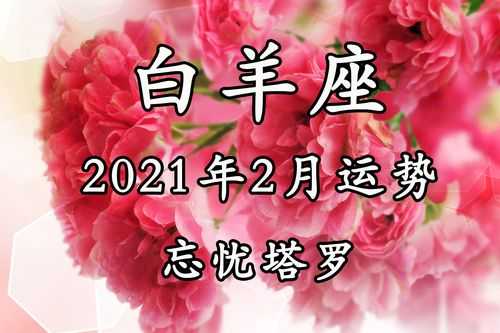 白羊座

2021年2月运势

忘忧塔罗